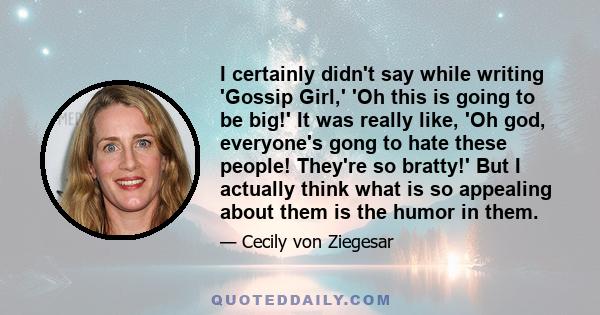 I certainly didn't say while writing 'Gossip Girl,' 'Oh this is going to be big!' It was really like, 'Oh god, everyone's gong to hate these people! They're so bratty!' But I actually think what is so appealing about them is the humor in them.

— Cecily von Ziegesar

QUOTEDDAILY.COM